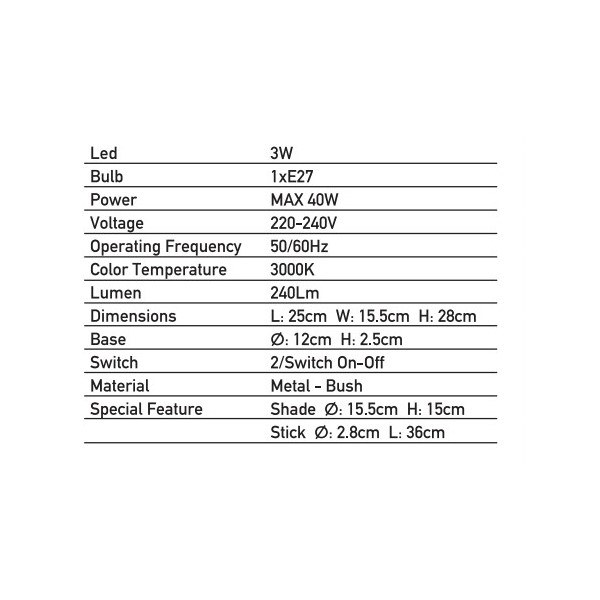 | Led | 3W |
|---|---|
| Bulb | 1xE27 |
| Power | MAX 40W |
| Voltage | 220-240V |
| Operating Frequency | 50/60Hz |
| Color Temperature | 3000K |
| Lumen | 240Lm |
| Dimensions | L: 25cm W: 15.5cm H: 28cm |
| Base | Ø: 12cm H: 2.5cm |
| Switch | 2/Switch On-Off |
| Material | Metal - Bush |
| Special Feature | Shade Ø: 15.5cm H: 15cm |
| | Stick Ø: 2.8cm L: 36cm |